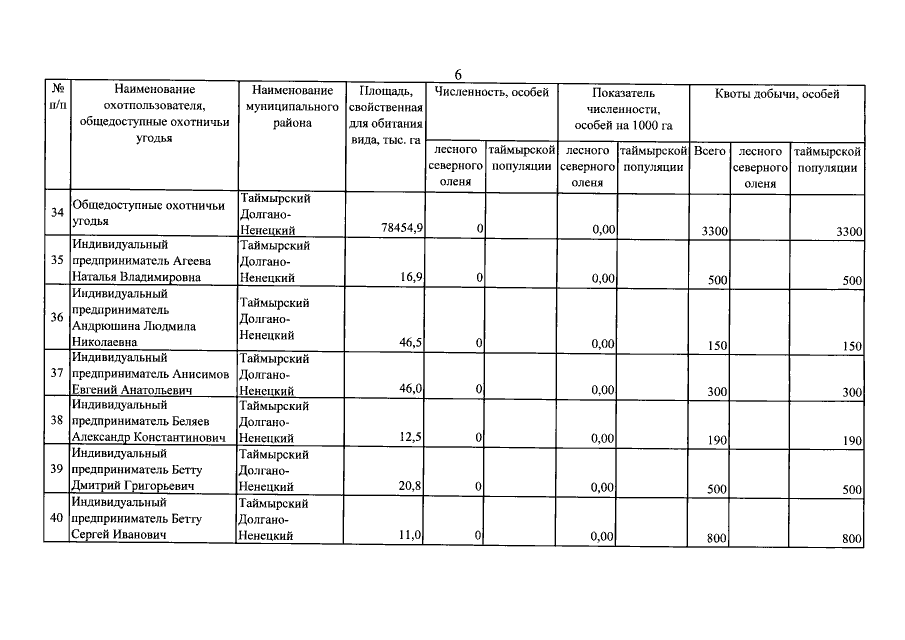 6

| № п/п | Наименование охотпользователя, общедоступные охотничьи угодья | Наименование муниципального района | Площадь, свойственная для обитания вида, тыс. га | Численность, особей: лесного северного оленя | Численность, особей: таймырской популяции | Показатель численности, особей на 1000 га: лесного северного оленя | Показатель численности, особей на 1000 га: таймырской популяции | Квоты добычи, особей: Всего | Квоты добычи, особей: лесного северного оленя | Квоты добычи, особей: таймырской популяции |
|---|---|---|---|---|---|---|---|---|---|---|
| 34 | Общедоступные охотничьи угодья | Таймырский Долгано-Ненецкий | 78454,9 | 0 | | 0,00 | | 3300 | | 3300 |
| 35 | Индивидуальный предприниматель Агеева Наталья Владимировна | Таймырский Долгано-Ненецкий | 16,9 | 0 | | 0,00 | | 500 | | 500 |
| 36 | Индивидуальный предприниматель Андрюшина Людмила Николаевна | Таймырский Долгано-Ненецкий | 46,5 | 0 | | 0,00 | | 150 | | 150 |
| 37 | Индивидуальный предприниматель Анисимов Евгений Анатольевич | Таймырский Долгано-Ненецкий | 46,0 | 0 | | 0,00 | | 300 | | 300 |
| 38 | Индивидуальный предприниматель Беляев Александр Константинович | Таймырский Долгано-Ненецкий | 12,5 | 0 | | 0,00 | | 190 | | 190 |
| 39 | Индивидуальный предприниматель Бетту Дмитрий Григорьевич | Таймырский Долгано-Ненецкий | 20,8 | 0 | | 0,00 | | 500 | | 500 |
| 40 | Индивидуальный предприниматель Бетту Сергей Иванович | Таймырский Долгано-Ненецкий | 11,0 | 0 | | 0,00 | | 800 | | 800 |